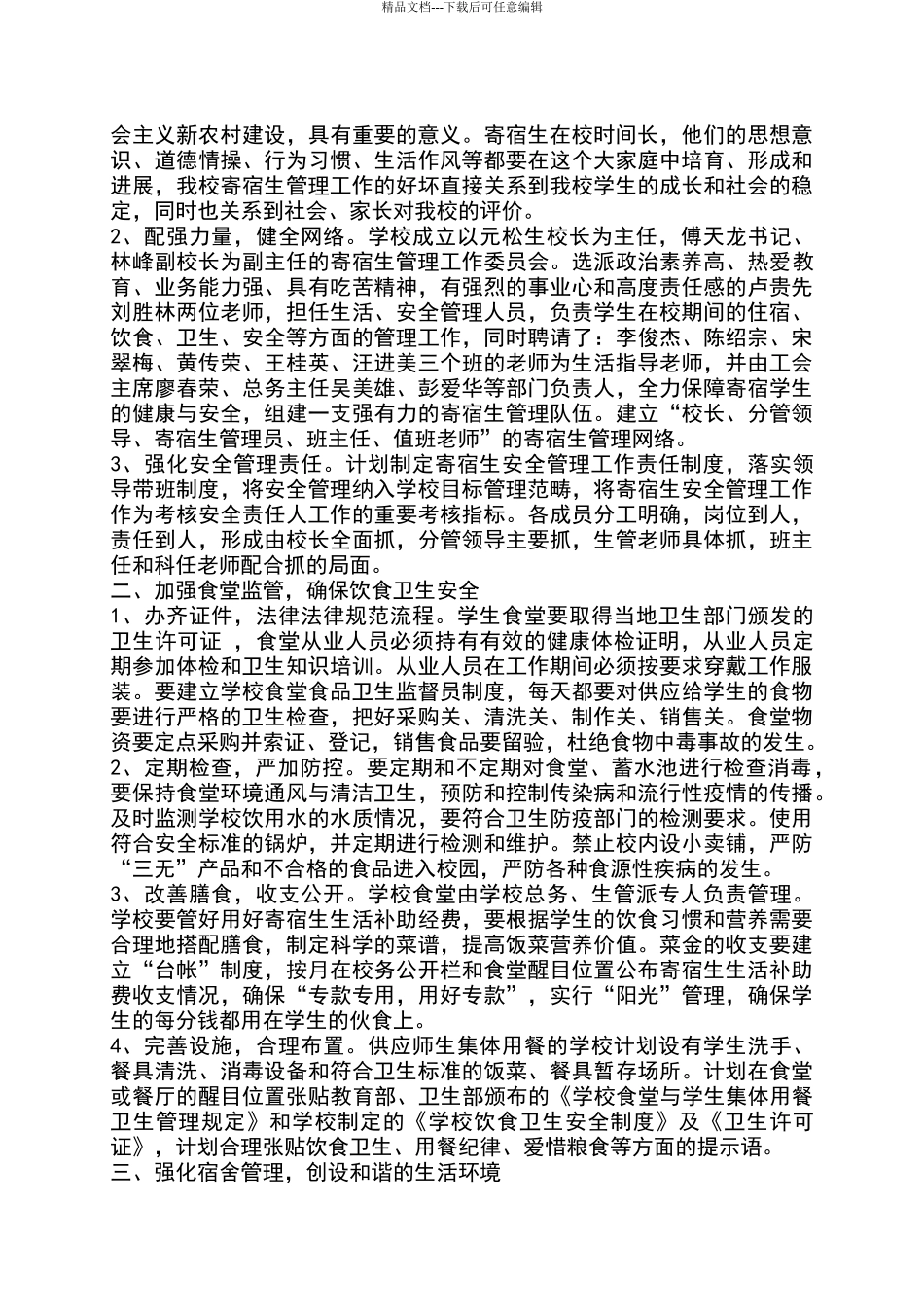 精品文档---下载后可任意编辑

会主义新农村建设，具有重要的意义。寄宿生在校时间长，他们的思想意识、道德情操、行为习惯、生活作风等都要在这个大家庭中培育、形成和进展，我校寄宿生管理工作的好坏直接关系到我校学生的成长和社会的稳定，同时也关系到社会、家长对我校的评价。
2、配强力量，健全网络。学校成立以元松生校长为主任，傅天龙书记、林峰副校长为副主任的寄宿生管理工作委员会。选派政治素养高、热爱教育、业务能力强、具有吃苦精神，有强烈的事业心和高度责任感的卢贵先刘胜林两位老师，担任生活、安全管理人员，负责学生在校期间的住宿、饮食、卫生、安全等方面的管理工作，同时聘请了：李俊杰、陈绍宗、宋翠梅、黄传荣、王桂英、汪进美三个班的老师为生活指导老师，并由工会主席廖春荣、总务主任吴美雄、彭爱华等部门负责人，全力保障寄宿学生的健康与安全，组建一支强有力的寄宿生管理队伍。建立“校长、分管领导、寄宿生管理员、班主任、值班老师”的寄宿生管理网络。
3、强化安全管理责任。计划制定寄宿生安全管理工作责任制度，落实领导带班制度，将安全管理纳入学校目标管理范畴，将寄宿生安全管理工作作为考核安全责任人工作的重要考核指标。各成员分工明确，岗位到人，责任到人，形成由校长全面抓，分管领导主要抓，生管老师具体抓，班主任和科任老师配合抓的局面。
二、加强食堂监管，确保饮食卫生安全
1、办齐证件，法律法律规范流程。学生食堂要取得当地卫生部门颁发的卫生许可证 ，食堂从业人员必须持有有效的健康体检证明，从业人员定期参加体检和卫生知识培训。从业人员在工作期间必须按要求穿戴工作服装。要建立学校食堂食品卫生监督员制度，每天都要对供应给学生的食物要进行严格的卫生检查，把好采购关、清洗关、制作关、销售关。食堂物资要定点采购并索证、登记，销售食品要留验，杜绝食物中毒事故的发生。
2、定期检查，严加防控。要定期和不定期对食堂、蓄水池进行检查消毒，要保持食堂环境通风与清洁卫生，预防和控制传染病和流行性疫情的传播。及时监测学校饮用水的水质情况，要符合卫生防疫部门的检测要求。使用符合安全标准的锅炉，并定期进行检测和维护。禁止校内设小卖铺，严防“三无”产品和不合格的食品进入校园，严防各种食源性疾病的发生。
3、改善膳食，收支公开。学校食堂由学校总务、生管派专人负责管理。学校要管好用好寄宿生生活补助经费，要根据学生的饮食习惯和营养需要合理地搭配膳食，制定科学的菜谱，提高饭菜营养价值。菜金的收支要建立“台帐”制度，按月在校务公开栏和食堂醒目位置公布寄宿生生活补助费收支情况，确保“专款专用，用好专款”，实行“阳光”管理，确保学生的每分钱都用在学生的伙食上。
4、完善设施，合理布置。供应师生集体用餐的学校计划设有学生洗手、餐具清洗、消毒设备和符合卫生标准的饭菜、餐具暂存场所。计划在食堂或餐厅的醒目位置张贴教育部、卫生部颁布的《学校食堂与学生集体用餐卫生管理规定》和学校制定的《学校饮食卫生安全制度》及《卫生许可证》，计划合理张贴饮食卫生、用餐纪律、爱惜粮食等方面的提示语。
三、强化宿舍管理，创设和谐的生活环境